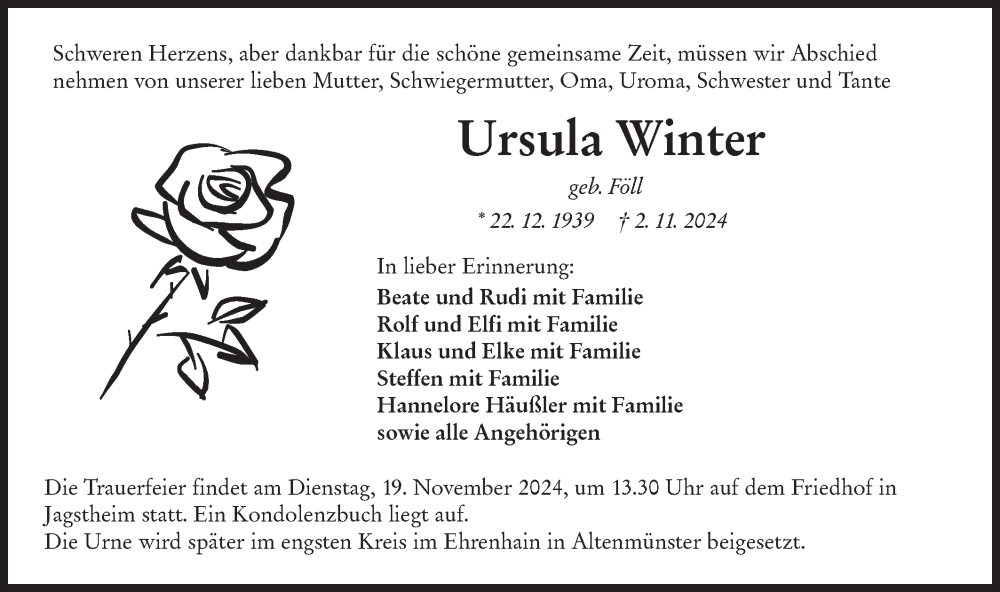 Schweren Herzens, aber dankbar für die schöne gemeinsame Zeit, müssen wir Abschied nehmen von unserer lieben Mutter, Schwiegermutter, Oma, Uroma, Schwester und Tante

Ursula Winter

geb. Föll

* 22. 12. 1939 † 2. 11. 2024

In lieber Erinnerung:
Beate und Rudi mit Familie
Rolf und Elfi mit Familie
Klaus und Elke mit Familie
Steffen mit Familie
Hannelore Häußler mit Familie
sowie alle Angehörigen

Die Trauerfeier findet am Dienstag, 19. November 2024, um 13.30 Uhr auf dem Friedhof in Jagstheim statt. Ein Kondolenzbuch liegt auf.
Die Urne wird später im engsten Kreis im Ehrenhain in Altenmünster beigesetzt.